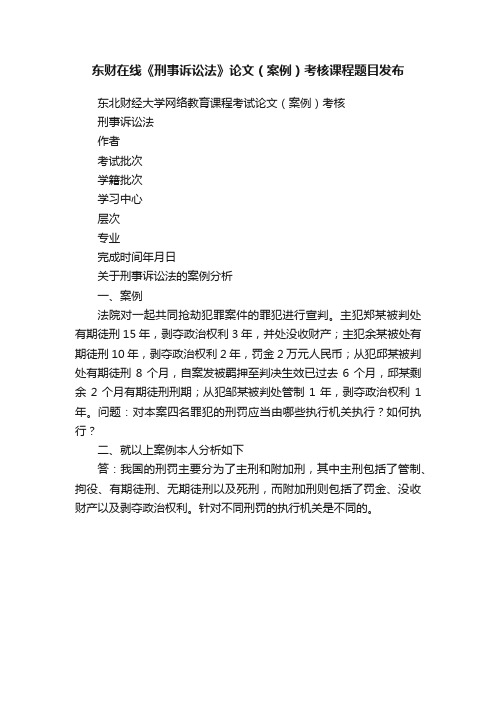 东财在线《刑事诉讼法》论文（案例）考核课程题目发布

东北财经大学网络教育课程考试论文（案例）考核

刑事诉讼法

作者

考试批次

学籍批次

学习中心

层次

专业

完成时间年月日

关于刑事诉讼法的案例分析

一、案例

法院对一起共同抢劫犯罪案件的罪犯进行宣判。主犯郑某被判处有期徒刑 15 年，剥夺政治权利 3 年，并处没收财产；主犯余某被处有期徒刑 10 年，剥夺政治权利 2 年，罚金 2 万元人民币；从犯邱某被判处有期徒刑 8 个月，自案发被羁押至判决生效已过去 6 个月，邱某剩余 2 个月有期徒刑刑期；从犯邹某被判处管制 1 年，剥夺政治权利 1 年。问题：对本案四名罪犯的刑罚应当由哪些执行机关执行？如何执行？

二、就以上案例本人分析如下

答：我国的刑罚主要分为了主刑和附加刑，其中主刑包括了管制、拘役、有期徒刑、无期徒刑以及死刑，而附加刑则包括了罚金、没收财产以及剥夺政治权利。针对不同刑罚的执行机关是不同的。